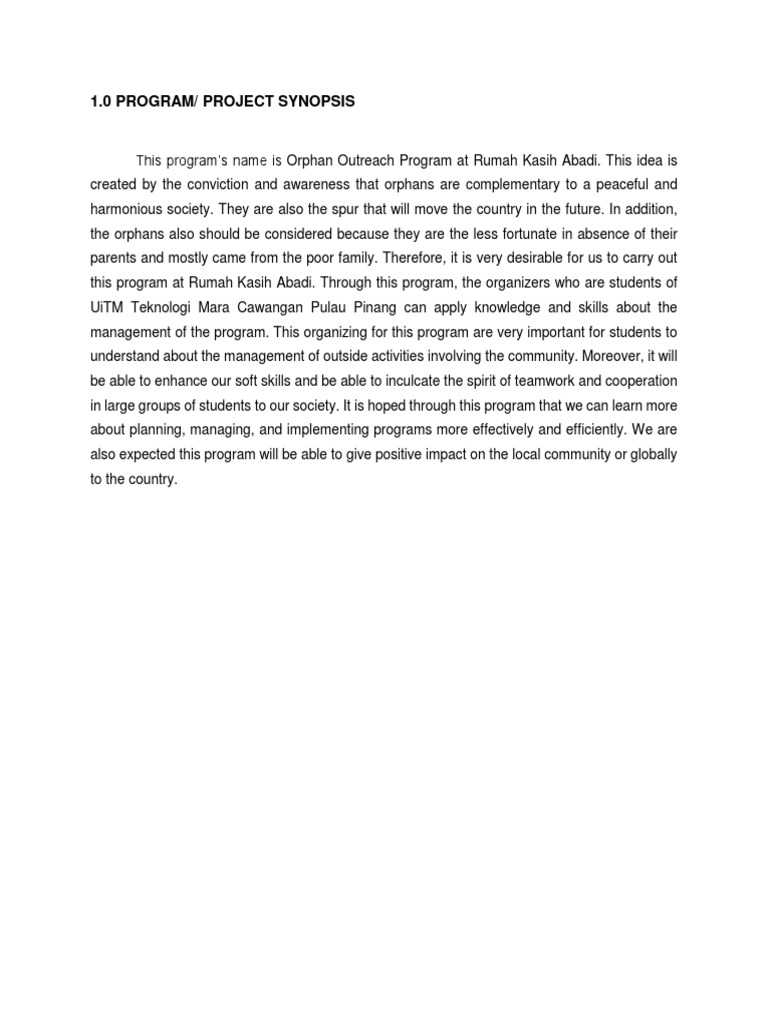 1.0 PROGRAM/ PROJECT SYNOPSIS

This program's name is Orphan Outreach Program at Rumah Kasih Abadi. This idea is created by the conviction and awareness that orphans are complementary to a peaceful and harmonious society. They are also the spur that will move the country in the future. In addition, the orphans also should be considered because they are the less fortunate in absence of their parents and mostly came from the poor family. Therefore, it is very desirable for us to carry out this program at Rumah Kasih Abadi. Through this program, the organizers who are students of UiTM Teknologi Mara Cawangan Pulau Pinang can apply knowledge and skills about the management of the program. This organizing for this program are very important for students to understand about the management of outside activities involving the community. Moreover, it will be able to enhance our soft skills and be able to inculcate the spirit of teamwork and cooperation in large groups of students to our society. It is hoped through this program that we can learn more about planning, managing, and implementing programs more effectively and efficiently. We are also expected this program will be able to give positive impact on the local community or globally to the country.